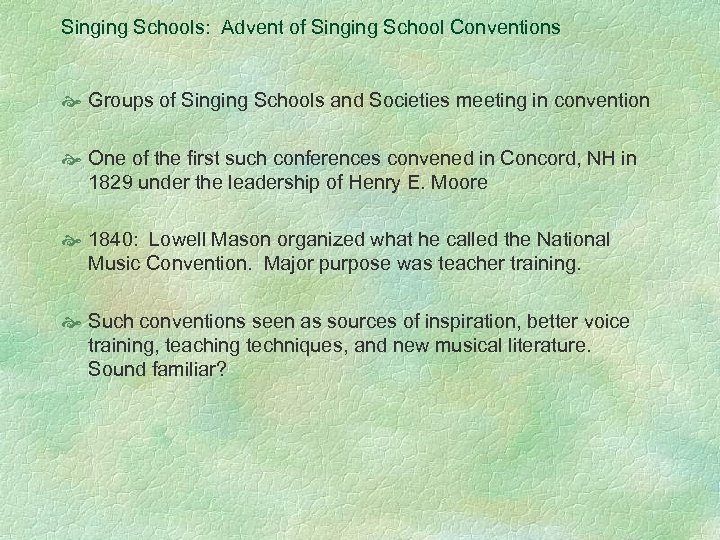 Singing Schools: Advent of Singing School Conventions

Groups of Singing Schools and Societies meeting in convention

One of the first such conferences convened in Concord, NH in 1829 under the leadership of Henry E. Moore

1840: Lowell Mason organized what he called the National Music Convention. Major purpose was teacher training.

Such conventions seen as sources of inspiration, better voice training, teaching techniques, and new musical literature. Sound familiar?